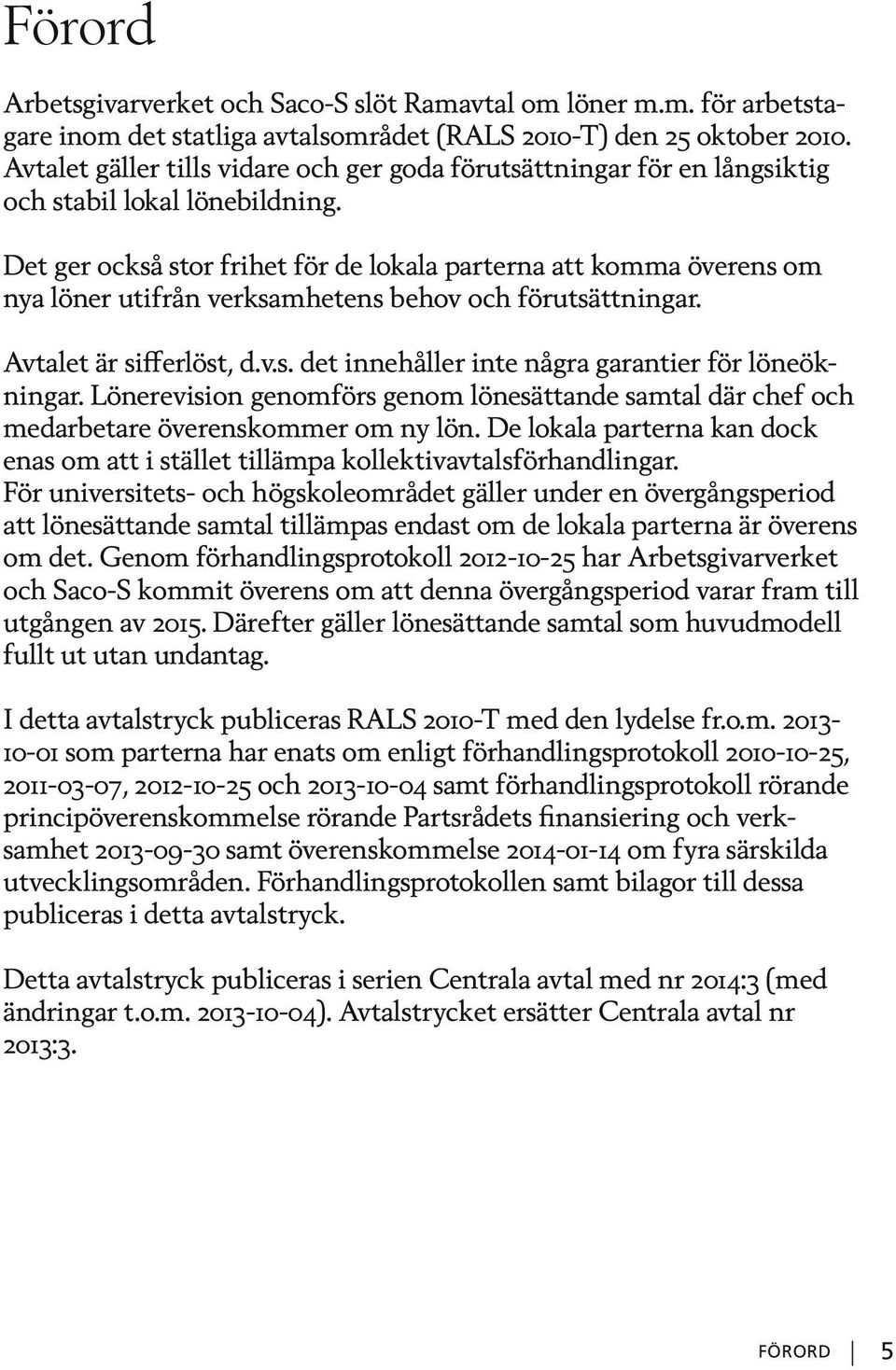 Förord

Arbetsgivarverket och Saco-S slöt Ramavtal om löner m.m. för arbetstagare inom det statliga avtalsområdet (RALS 2010-T) den 25 oktober 2010. Avtalet gäller tills vidare och ger goda förutsättningar för en långsiktig och stabil lokal lönebildning.

Det ger också stor frihet för de lokala parterna att komma överens om nya löner utifrån verksamhetens behov och förutsättningar.

Avtalet är sifferlöst, d.v.s. det innehåller inte några garantier för löneökningar. Lönerevision genomförs genom lönesättande samtal där chef och medarbetare överenskommer om ny lön. De lokala parterna kan dock enas om att i stället tillämpa kollektivavtalsförhandlingar. För universitets- och högskoleområdet gäller under en övergångsperiod att lönesättande samtal tillämpas endast om de lokala parterna är överens om det. Genom förhandlingsprotokoll 2012-10-25 har Arbetsgivarverket och Saco-S kommit överens om att denna övergångsperiod varar fram till utgången av 2015. Därefter gäller lönesättande samtal som huvudmodell fullt ut utan undantag.

I detta avtalstryck publiceras RALS 2010-T med den lydelse fr.o.m. 2013-10-01 som parterna har enats om enligt förhandlingsprotokoll 2010-10-25, 2011-03-07, 2012-10-25 och 2013-10-04 samt förhandlingsprotokoll rörande principöverenskommelse rörande Partsrådets finansiering och verksamhet 2013-09-30 samt överenskommelse 2014-01-14 om fyra särskilda utvecklingsområden. Förhandlingsprotokollen samt bilagor till dessa publiceras i detta avtalstryck.

Detta avtalstryck publiceras i serien Centrala avtal med nr 2014:3 (med ändringar t.o.m. 2013-10-04). Avtalstrycket ersätter Centrala avtal nr 2013:3.

FÖRORD 5